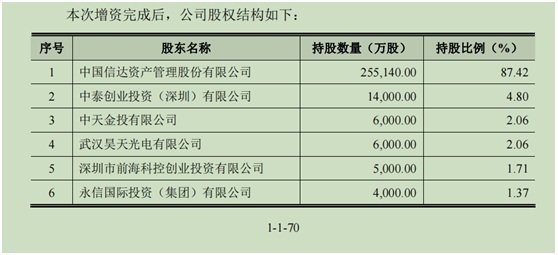 本次增资完成后，公司股权结构如下：

| 序号 | 股东名称 | 持股数量（万股） | 持股比例（%） |
|---|---|---|---|
| 1 | 中国信达资产管理股份有限公司 | 255,140.00 | 87.42 |
| 2 | 中泰创业投资（深圳）有限公司 | 14,000.00 | 4.80 |
| 3 | 中天金投有限公司 | 6,000.00 | 2.06 |
| 4 | 武汉昊天光电有限公司 | 6,000.00 | 2.06 |
| 5 | 深圳市前海科控创业投资有限公司 | 5,000.00 | 1.71 |
| 6 | 永信国际投资（集团）有限公司 | 4,000.00 | 1.37 |

1-1-70